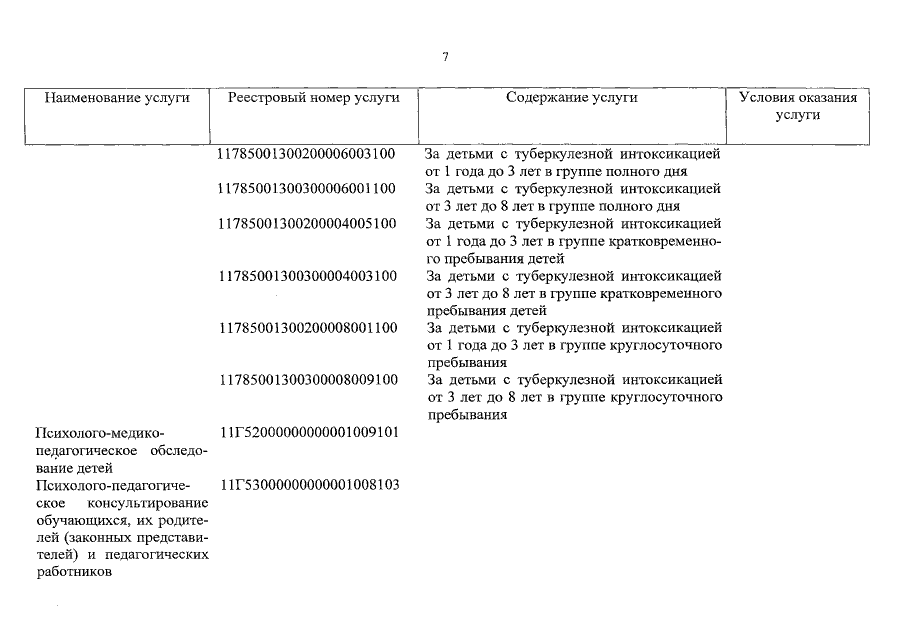 7

| Наименование услуги | Реестровый номер услуги | Содержание услуги | Условия оказания услуги |
|---|---|---|---|
| | 11785001300200006003100 | За детьми с туберкулезной интоксикацией от 1 года до 3 лет в группе полного дня | |
| | 11785001300300006001100 | За детьми с туберкулезной интоксикацией от 3 лет до 8 лет в группе полного дня | |
| | 11785001300200004005100 | За детьми с туберкулезной интоксикацией от 1 года до 3 лет в группе кратковременного пребывания детей | |
| | 11785001300300004003100 | За детьми с туберкулезной интоксикацией от 3 лет до 8 лет в группе кратковременного пребывания детей | |
| | 11785001300200008001100 | За детьми с туберкулезной интоксикацией от 1 года до 3 лет в группе круглосуточного пребывания | |
| | 11785001300300008009100 | За детьми с туберкулезной интоксикацией от 3 лет до 8 лет в группе круглосуточного пребывания | |
| Психолого-медико-педагогическое обследование детей | 11Г52000000000001009101 | | |
| Психолого-педагогическое консультирование обучающихся, их родителей (законных представителей) и педагогических работников | 11Г53000000000001008103 | | |